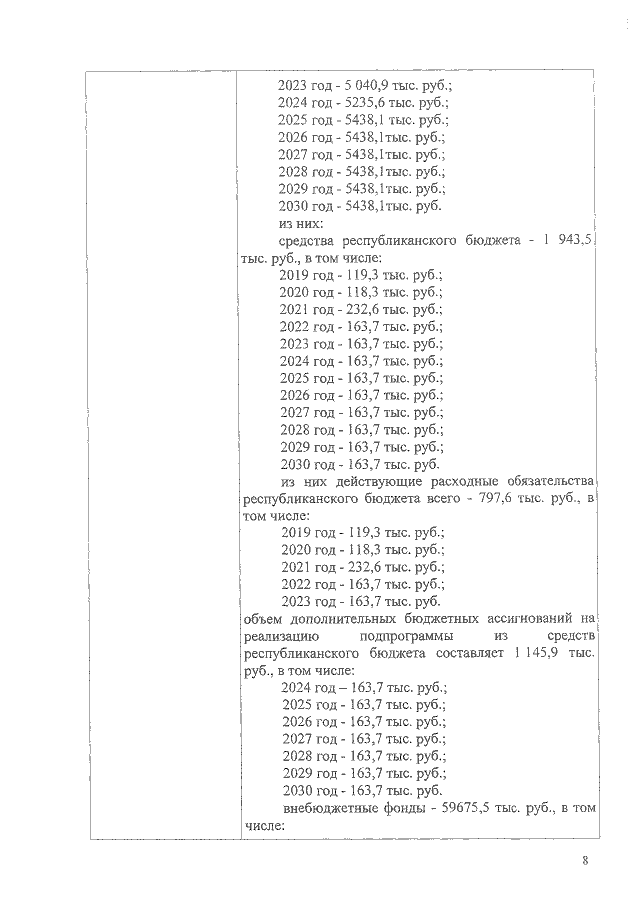 2023 год - 5 040,9 тыс. руб.;
2024 год - 5235,6 тыс. руб.;
2025 год - 5438,1 тыс. руб.;
2026 год - 5438,1тыс. руб.;
2027 год - 5438,1тыс. руб.;
2028 год - 5438,1тыс. руб.;
2029 год - 5438,1тыс. руб.;
2030 год - 5438,1тыс. руб.
из них:
средства республиканского бюджета - 1 943,5 тыс. руб., в том числе:
2019 год - 119,3 тыс. руб.;
2020 год - 118,3 тыс. руб.;
2021 год - 232,6 тыс. руб.;
2022 год - 163,7 тыс. руб.;
2023 год - 163,7 тыс. руб.;
2024 год - 163,7 тыс. руб.;
2025 год - 163,7 тыс. руб.;
2026 год - 163,7 тыс. руб.;
2027 год - 163,7 тыс. руб.;
2028 год - 163,7 тыс. руб.;
2029 год - 163,7 тыс. руб.;
2030 год - 163,7 тыс. руб.
из них действующие расходные обязательства республиканского бюджета всего - 797,6 тыс. руб., в том числе:
2019 год - 119,3 тыс. руб.;
2020 год - 118,3 тыс. руб.;
2021 год - 232,6 тыс. руб.;
2022 год - 163,7 тыс. руб.;
2023 год - 163,7 тыс. руб.
объем дополнительных бюджетных ассигнований на реализацию подпрограммы из средств республиканского бюджета составляет 1 145,9 тыс. руб., в том числе:
2024 год – 163,7 тыс. руб.;
2025 год - 163,7 тыс. руб.;
2026 год - 163,7 тыс. руб.;
2027 год - 163,7 тыс. руб.;
2028 год - 163,7 тыс. руб.;
2029 год - 163,7 тыс. руб.;
2030 год - 163,7 тыс. руб.
внебюджетные фонды - 59675,5 тыс. руб., в том числе:

8